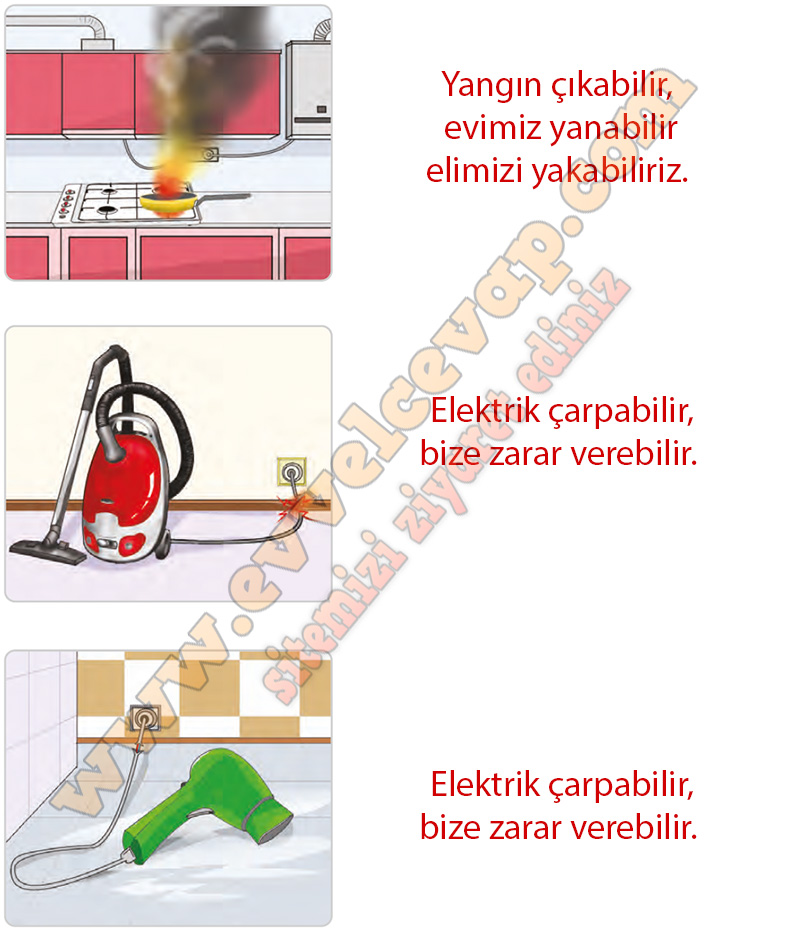 Yangın çıkabilir,
evimiz yanabilir
elimizi yakabiliriz.

Elektrik çarpabilir,
bize zarar verebilir.

Elektrik çarpabilir,
bize zarar verebilir.

www.evvelcevap.com
sitemizi ziyaret ediniz